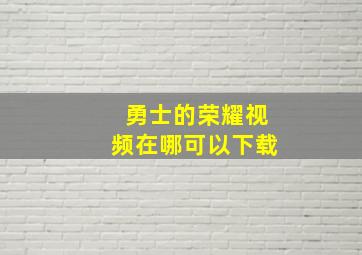 勇士的荣耀视频在哪可以下载